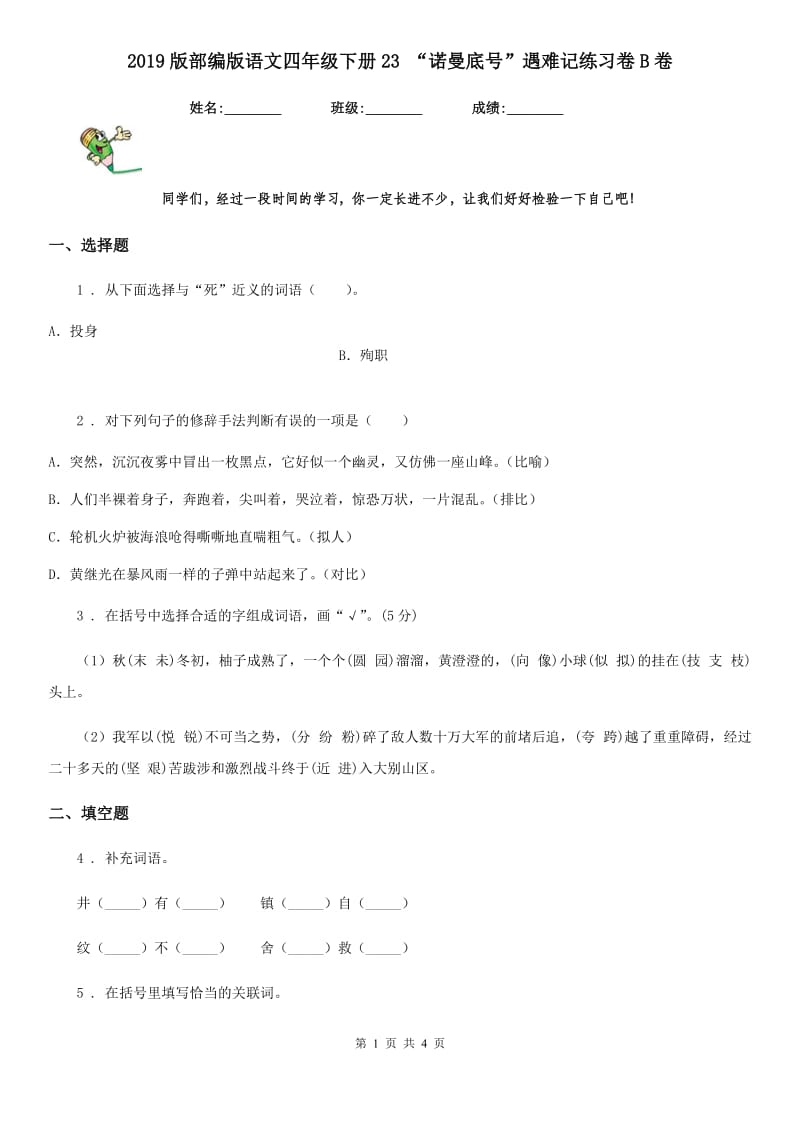 2019版部编版语文四年级下册23 “诺曼底号”遇难记练习卷B卷

姓名:________ 班级:________ 成绩:________

同学们，经过一段时间的学习，你一定长进不少，让我们好好检验一下自己吧!

一、选择题

1 . 从下面选择与“死”近义的词语（　　）。

A. 投身

B. 殉职

2 . 对下列句子的修辞手法判断有误的一项是（　　）

A. 突然，沉沉夜雾中冒出一枚黑点，它好似一个幽灵，又仿佛一座山峰。(比喻)

B. 人们半裸着身子，奔跑着，尖叫着，哭泣着，惊恐万状，一片混乱。(排比)

C. 轮机火炉被海浪呛得嘶嘶地直喘粗气。(拟人)

D. 黄继光在暴风雨一样的子弹中站起来了。(对比)

3 . 在括号中选择合适的字组成词语，画“√”。(5分)

（1）秋(末 未)冬初，柚子成熟了，一个个(圆 园)溜溜，黄澄澄的，(向 像)小球(似 拟)的挂在(技 支 枝)头上。

（2）我军以(悦 锐)不可当之势，(分 纷 粉)碎了敌人数十万大军的前堵后追，(夸 跨)越了重重障碍，经过二十多天的(坚 艰)苦跋涉和激烈战斗终于(近 进)入大别山区。

二、填空题

4 . 补充词语。

井（_____）有（_____）　　镇（_____）自（_____）

纹（_____）不（_____）　　舍（_____）救（_____）

5 . 在括号里填写恰当的关联词。

第 1 页 共 4 页